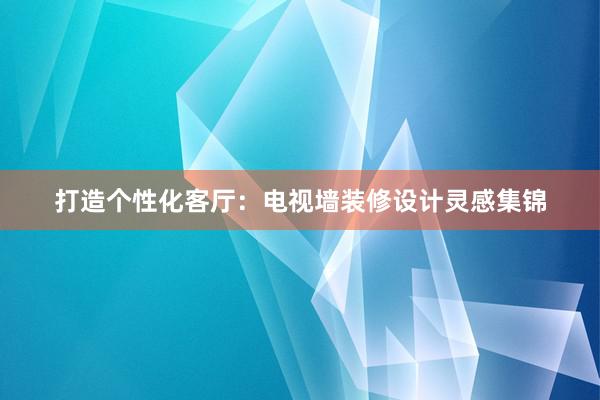 打造个性化客厅：电视墙装修设计灵感集锦